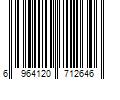 6 964120 712646